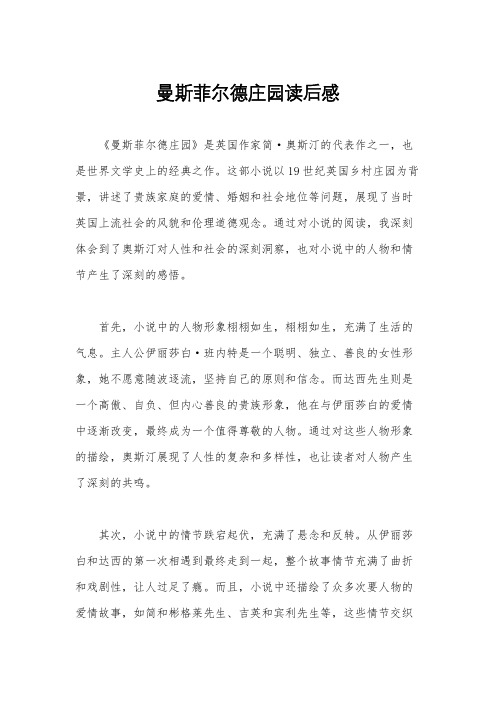 曼斯菲尔德庄园读后感

《曼斯菲尔德庄园》是英国作家简·奥斯汀的代表作之一，也是世界文学史上的经典之作。这部小说以19世纪英国乡村庄园为背景，讲述了贵族家庭的爱情、婚姻和社会地位等问题，展现了当时英国上流社会的风貌和伦理道德观念。通过对小说的阅读，我深刻体会到了奥斯汀对人性和社会的深刻洞察，也对小说中的人物和情节产生了深刻的感悟。

首先，小说中的人物形象栩栩如生，栩栩如生，充满了生活的气息。主人公伊丽莎白·班内特是一个聪明、独立、善良的女性形象，她不愿意随波逐流，坚持自己的原则和信念。而达西先生则是一个高傲、自负、但内心善良的贵族形象，他在与伊丽莎白的爱情中逐渐改变，最终成为一个值得尊敬的人物。通过对这些人物形象的描绘，奥斯汀展现了人性的复杂和多样性，也让读者对人物产生了深刻的共鸣。

其次，小说中的情节跌宕起伏，充满了悬念和反转。从伊丽莎白和达西的第一次相遇到最终走到一起，整个故事情节充满了曲折和戏剧性，让人过足了瘾。而且，小说中还描绘了众多次要人物的爱情故事，如简和彬格莱先生、吉英和宾利先生等，这些情节交织